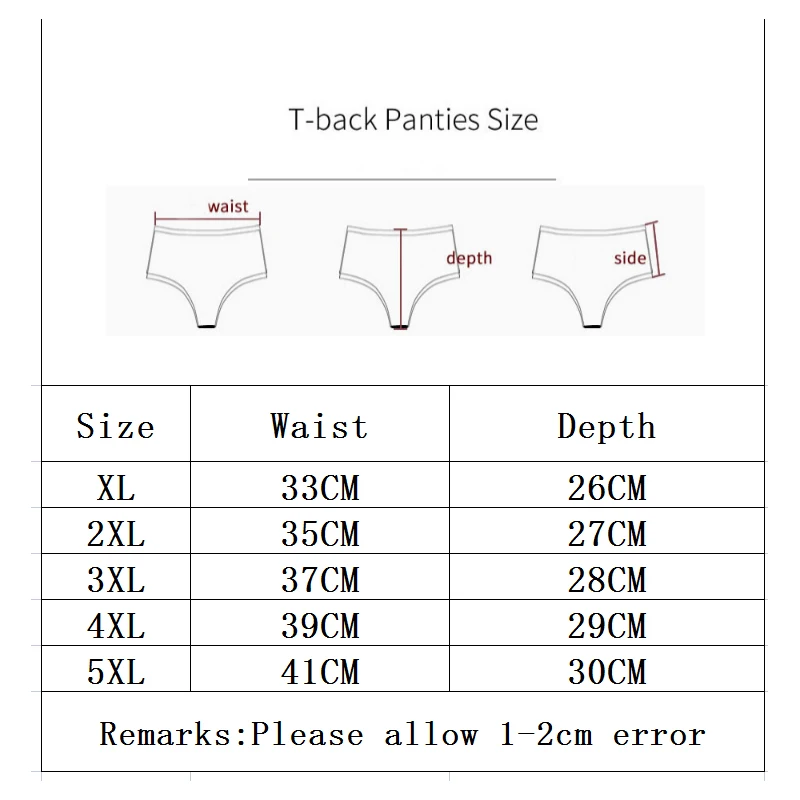 T-back Panties Size

waist

depth

side

| Size | Waist | Depth |
|---|---|---|
| XL | 33CM | 26CM |
| 2XL | 35CM | 27CM |
| 3XL | 37CM | 28CM |
| 4XL | 39CM | 29CM |
| 5XL | 41CM | 30CM |

Remarks:Please allow 1-2cm error